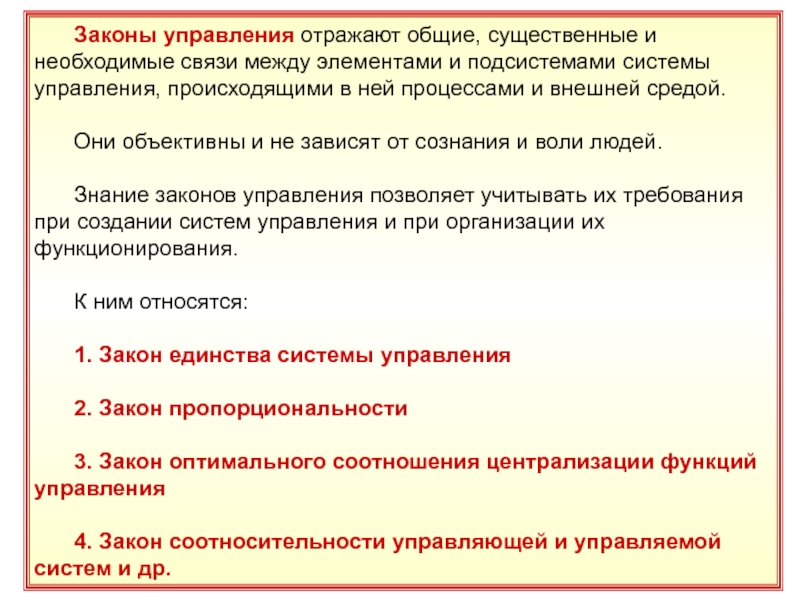 Законы управления отражают общие, существенные и необходимые связи между элементами и подсистемами системы управления, происходящими в ней процессами и внешней средой.

Они объективны и не зависят от сознания и воли людей.

Знание законов управления позволяет учитывать их требования при создании систем управления и при организации их функционирования.

К ним относятся:

1. Закон единства системы управления

2. Закон пропорциональности

3. Закон оптимального соотношения централизации функций управления

4. Закон соотносительности управляющей и управляемой систем и др.